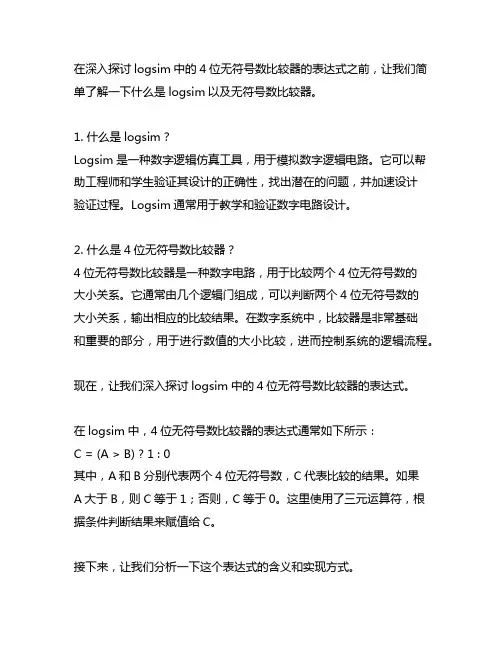 在深入探讨 logsim 中的 4 位无符号数比较器的表达式之前，让我们简单了解一下什么是 logsim 以及无符号数比较器。

1. 什么是 logsim？
Logsim 是一种数字逻辑仿真工具，用于模拟数字逻辑电路。它可以帮助工程师和学生验证其设计的正确性，找出潜在的问题，并加速设计验证过程。Logsim 通常用于教学和验证数字电路设计。

2. 什么是 4 位无符号数比较器？
4 位无符号数比较器是一种数字电路，用于比较两个 4 位无符号数的大小关系。它通常由几个逻辑门组成，可以判断两个 4 位无符号数的大小关系，输出相应的比较结果。在数字系统中，比较器是非常基础和重要的部分，用于进行数值的大小比较，进而控制系统的逻辑流程。

现在，让我们深入探讨 logsim 中的 4 位无符号数比较器的表达式。

在 logsim 中，4 位无符号数比较器的表达式通常如下所示：
C = (A > B) ? 1 : 0
其中，A 和 B 分别代表两个 4 位无符号数，C 代表比较的结果。如果 A 大于 B，则 C 等于 1；否则，C 等于 0。这里使用了三元运算符，根据条件判断结果来赋值给 C。

接下来，让我们分析一下这个表达式的含义和实现方式。